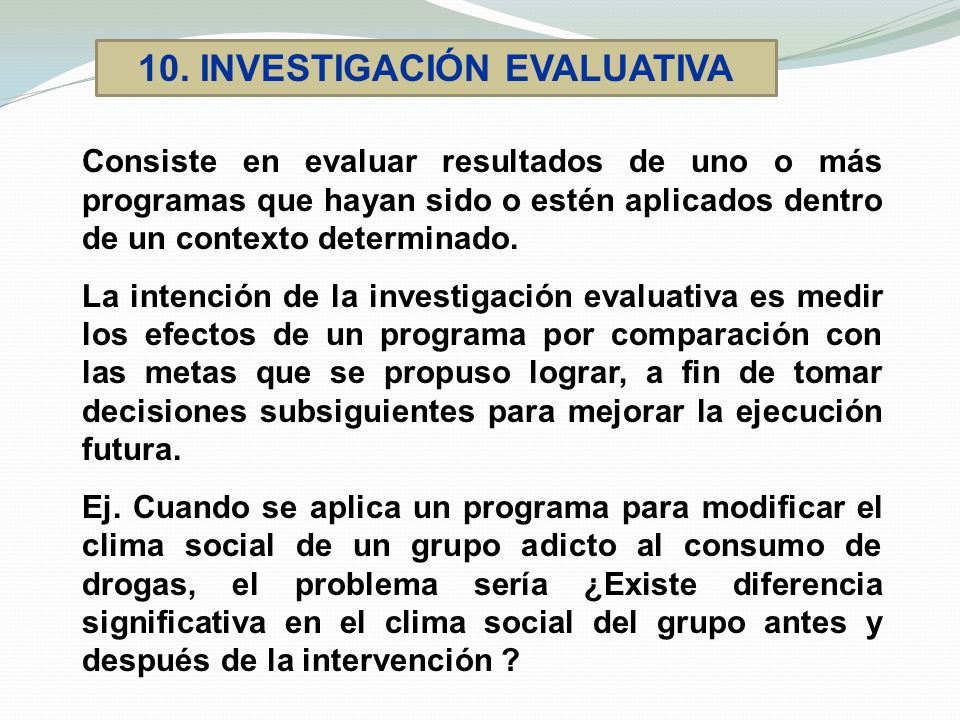 10. INVESTIGACIÓN EVALUATIVA

Consiste en evaluar resultados de uno o más programas que hayan sido o estén aplicados dentro de un contexto determinado.

La intención de la investigación evaluativa es medir los efectos de un programa por comparación con las metas que se propuso lograr, a fin de tomar decisiones subsiguientes para mejorar la ejecución futura.

Ej. Cuando se aplica un programa para modificar el clima social de un grupo adicto al consumo de drogas, el problema sería ¿Existe diferencia significativa en el clima social del grupo antes y después de la intervención ?